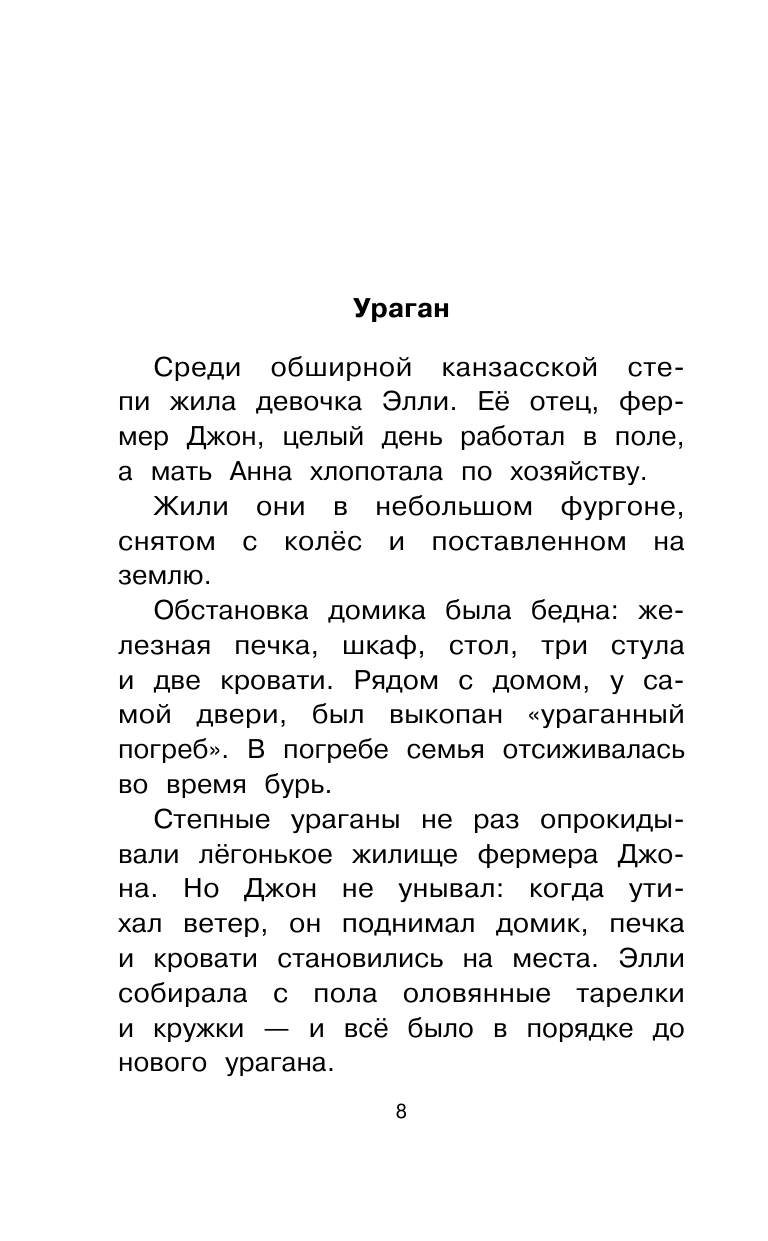 Ураган

Среди обширной канзасской степи жила девочка Элли. Её отец, фермер Джон, целый день работал в поле, а мать Анна хлопотала по хозяйству.

Жили они в небольшом фургоне, снятом с колёс и поставленном на землю.

Обстановка домика была бедна: железная печка, шкаф, стол, три стула и две кровати. Рядом с домом, у самой двери, был выкопан «ураганный погреб». В погребе семья отсиживалась во время бурь.

Степные ураганы не раз опрокидывали лёгонькое жилище фермера Джона. Но Джон не унывал: когда утихал ветер, он поднимал домик, печка и кровати становились на места. Элли собирала с пола оловянные тарелки и кружки — и всё было в порядке до нового урагана.

8